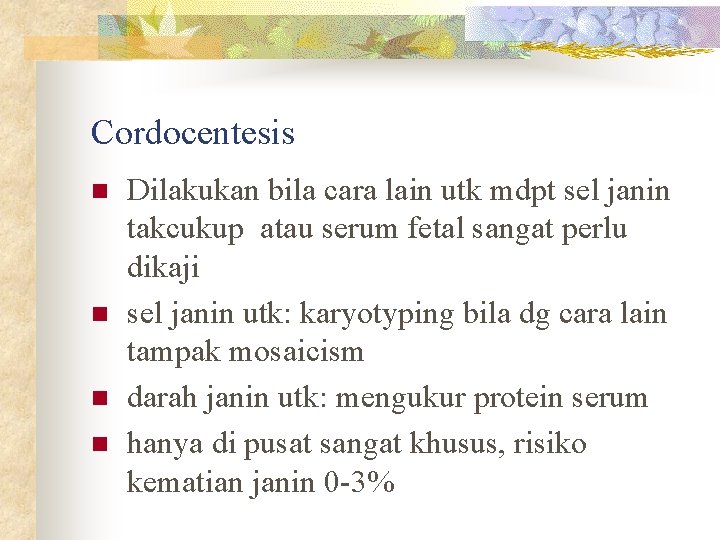 Cordocentesis

- Dilakukan bila cara lain utk mdpt sel janin takcukup atau serum fetal sangat perlu dikaji
- sel janin utk: karyotyping bila dg cara lain tampak mosaicism
- darah janin utk: mengukur protein serum
- hanya di pusat sangat khusus, risiko kematian janin 0-3%